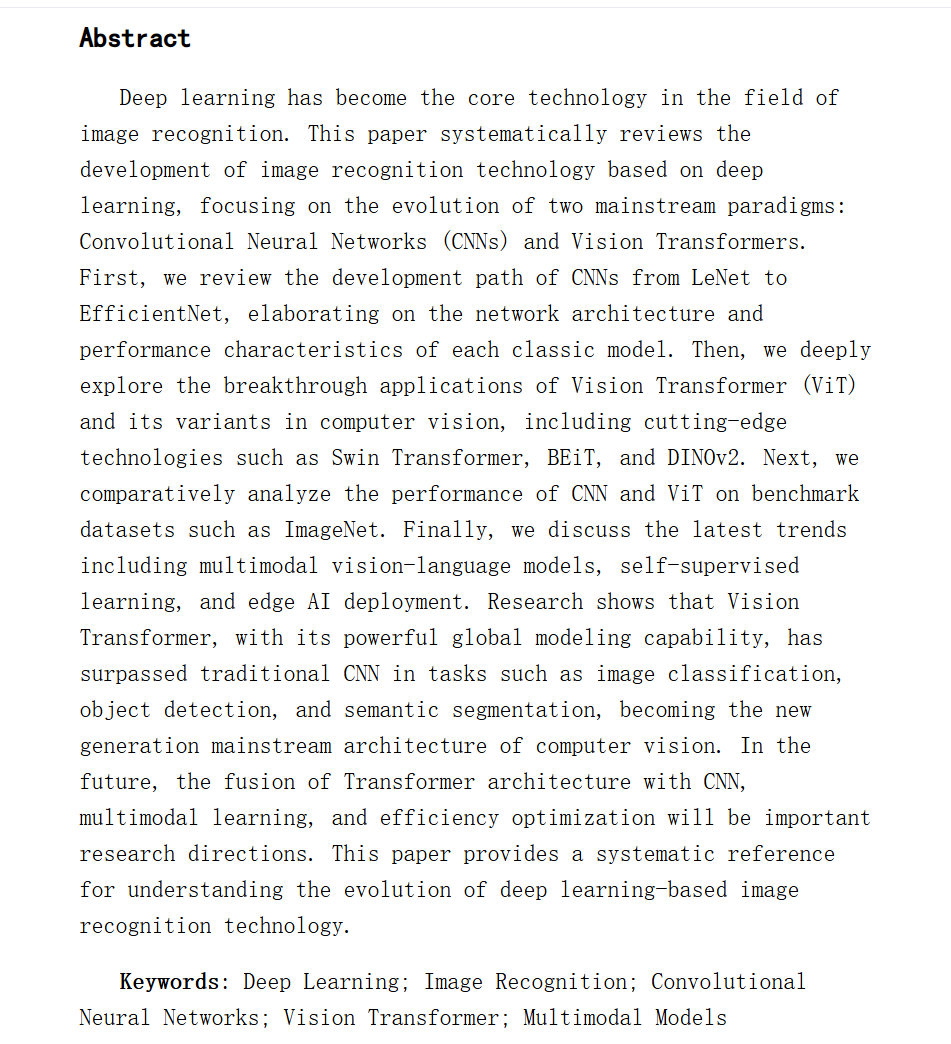 Abstract

Deep learning has become the core technology in the field of image recognition. This paper systematically reviews the development of image recognition technology based on deep learning, focusing on the evolution of two mainstream paradigms: Convolutional Neural Networks (CNNs) and Vision Transformers. First, we review the development path of CNNs from LeNet to EfficientNet, elaborating on the network architecture and performance characteristics of each classic model. Then, we deeply explore the breakthrough applications of Vision Transformer (ViT) and its variants in computer vision, including cutting-edge technologies such as Swin Transformer, BEiT, and DINOv2. Next, we comparatively analyze the performance of CNN and ViT on benchmark datasets such as ImageNet. Finally, we discuss the latest trends including multimodal vision-language models, self-supervised learning, and edge AI deployment. Research shows that Vision Transformer, with its powerful global modeling capability, has surpassed traditional CNN in tasks such as image classification, object detection, and semantic segmentation, becoming the new generation mainstream architecture of computer vision. In the future, the fusion of Transformer architecture with CNN, multimodal learning, and efficiency optimization will be important research directions. This paper provides a systematic reference for understanding the evolution of deep learning-based image recognition technology.

Keywords: Deep Learning; Image Recognition; Convolutional Neural Networks; Vision Transformer; Multimodal Models